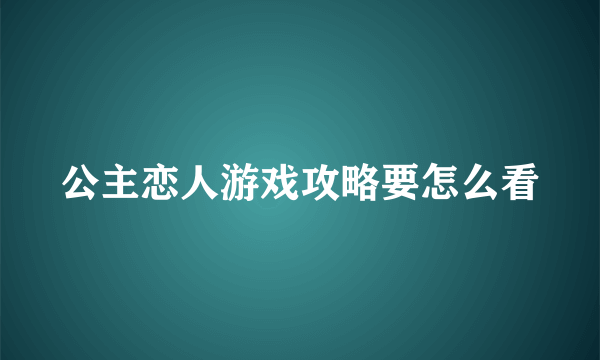 公主恋人游戏攻略要怎么看